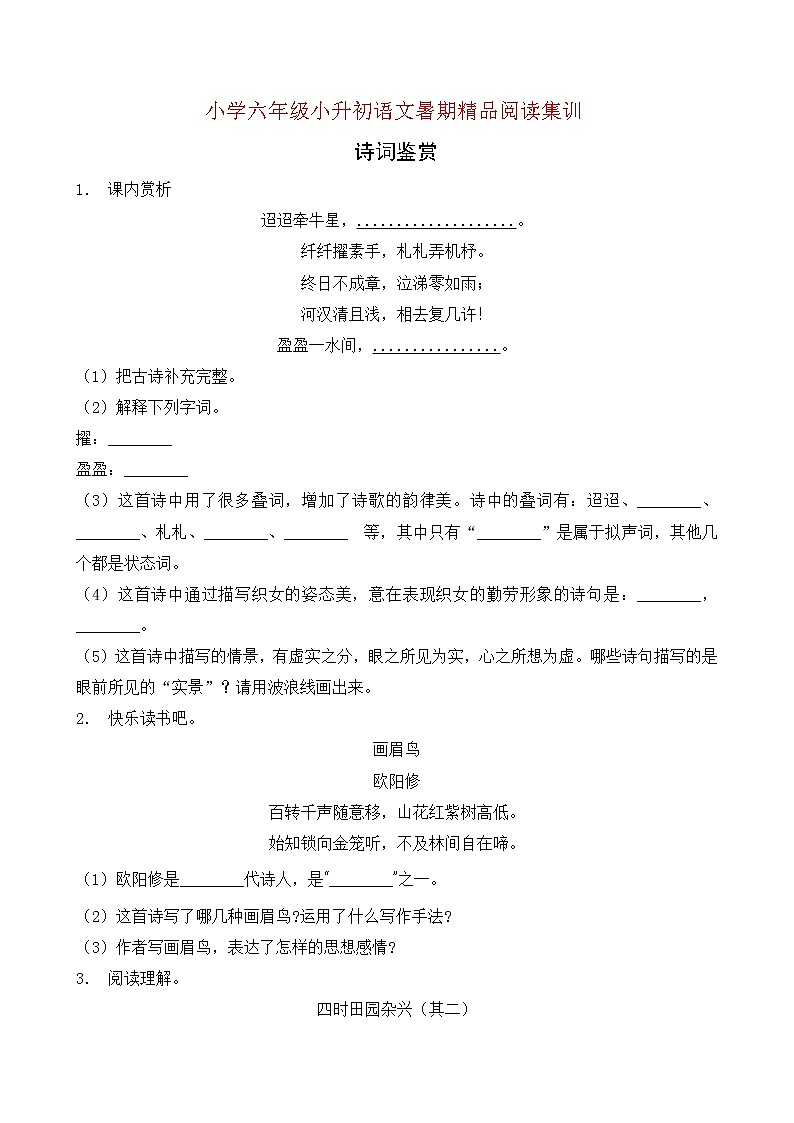 小学六年级小升初语文暑期精品阅读集训

诗词鉴赏

1. 课内赏析

迢迢牵牛星，....................。

纤纤擢素手，札札弄机杼。

终日不成章，泣涕零如雨；

河汉清且浅，相去复几许！

盈盈一水间，................。

（1）把古诗补充完整。

（2）解释下列字词。

擢：________

盈盈：________

（3）这首诗中用了很多叠词，增加了诗歌的韵律美。诗中的叠词有：迢迢、________、________、札札、________、________ 等，其中只有“________”是属于拟声词，其他几个都是状态词。

（4）这首诗中通过描写织女的姿态美，意在表现织女的勤劳形象的诗句是：________，________。

（5）这首诗中描写的情景，有虚实之分，眼之所见为实，心之所想为虚。哪些诗句描写的是眼前所见的“实景”？请用波浪线画出来。

2. 快乐读书吧。

画眉鸟

欧阳修

百转千声随意移，山花红紫树高低。

始知锁向金笼听，不及林间自在啼。

（1）欧阳修是________代诗人，是“________”之一。

（2）这首诗写了哪几种画眉鸟?运用了什么写作手法?

（3）作者写画眉鸟，表达了怎样的思想感情？

3. 阅读理解。

四时田园杂兴（其二）